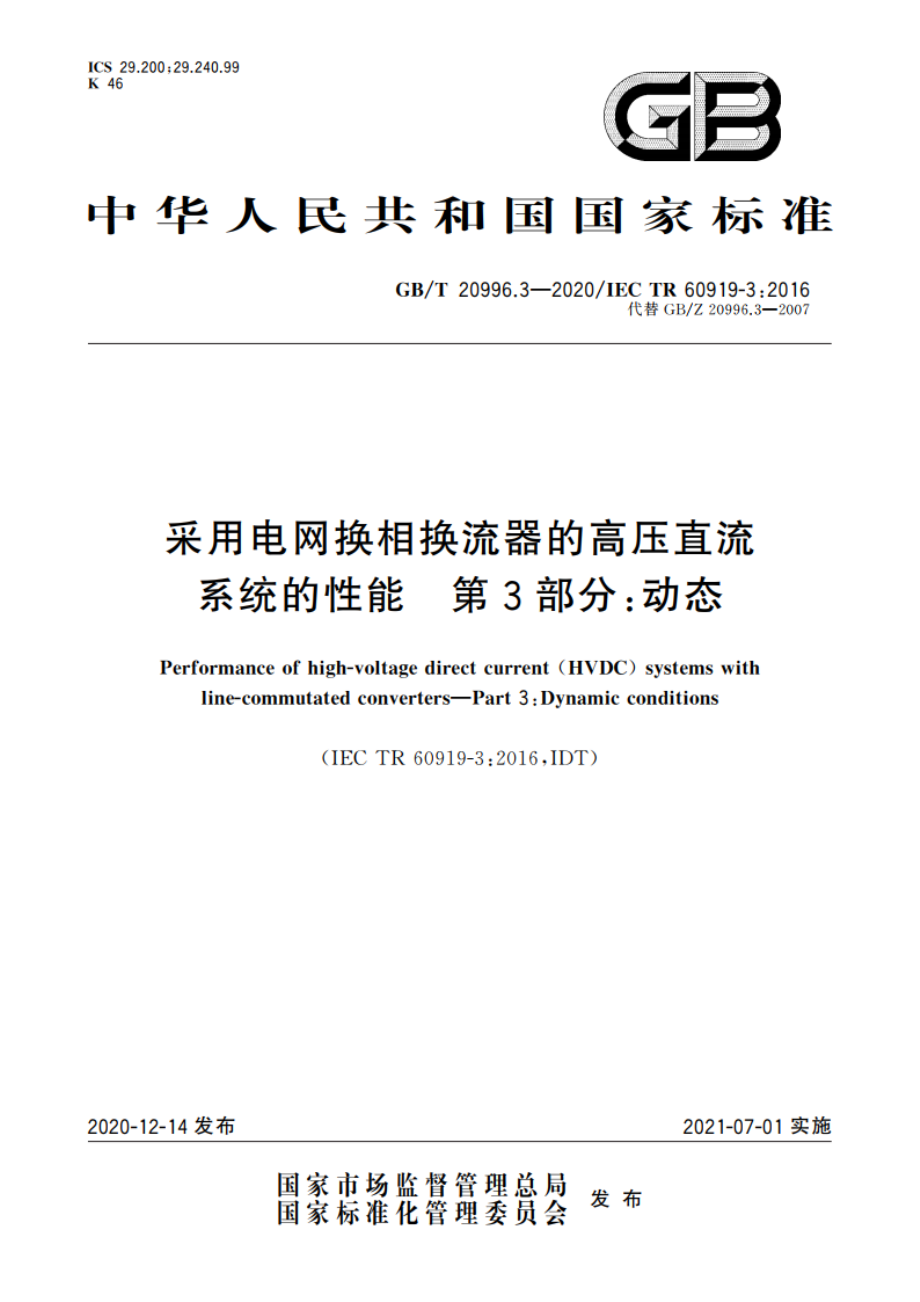 ICS 29.200;29.240.99
K 46

GB

中华人民共和国国家标准

GB/T 20996.3—2020/IEC TR 60919-3:2016
代替 GB/Z 20996.3—2007

采用电网换相换流器的高压直流系统的性能 第3部分:动态

Performance of high-voltage direct current (HVDC) systems with line-commutated converters—Part 3:Dynamic conditions

(IEC TR 60919-3:2016,IDT)

2020-12-14 发布

2021-07-01 实施

国家市场监督管理总局
国家标准化管理委员会
发布